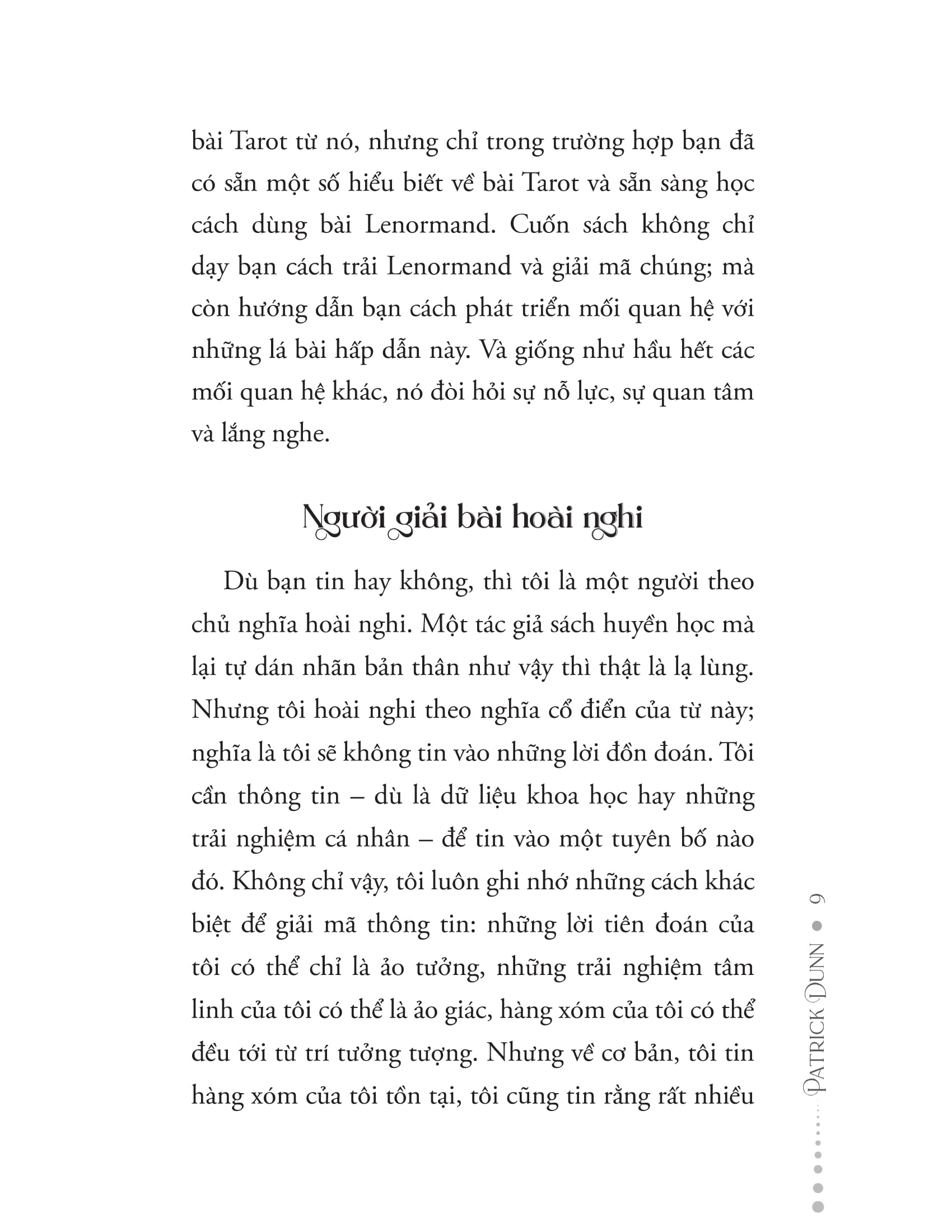 bài Tarot từ nó, nhưng chỉ trong trường hợp bạn đã có sẵn một số hiểu biết về bài Tarot và sẵn sàng học cách dùng bài Lenormand. Cuốn sách không chỉ dạy bạn cách trải Lenormand và giải mã chúng; mà còn hướng dẫn bạn cách phát triển mối quan hệ với những lá bài hấp dẫn này. Và giống như hầu hết các mối quan hệ khác, nó đòi hỏi sự nỗ lực, sự quan tâm và lắng nghe.

Người giải bài hoài nghi

Dù bạn tin hay không, thì tôi là một người theo chủ nghĩa hoài nghi. Một tác giả sách huyền học mà lại tự dán nhãn bản thân như vậy thì thật là lạ lùng. Nhưng tôi hoài nghi theo nghĩa cổ điển của từ này; nghĩa là tôi sẽ không tin vào những lời đồn đoán. Tôi cần thông tin – dù là dữ liệu khoa học hay những trải nghiệm cá nhân – để tin vào một tuyên bố nào đó. Không chỉ vậy, tôi luôn ghi nhớ những cách khác biệt để giải mã thông tin: những lời tiên đoán của tôi có thể chỉ là ảo tưởng, những trải nghiệm tâm linh của tôi có thể là ảo giác, hàng xóm của tôi có thể đều tới từ trí tưởng tượng. Nhưng về cơ bản, tôi tin hàng xóm của tôi tồn tại, tôi cũng tin rằng rất nhiều

PATRICK DUNN • 9